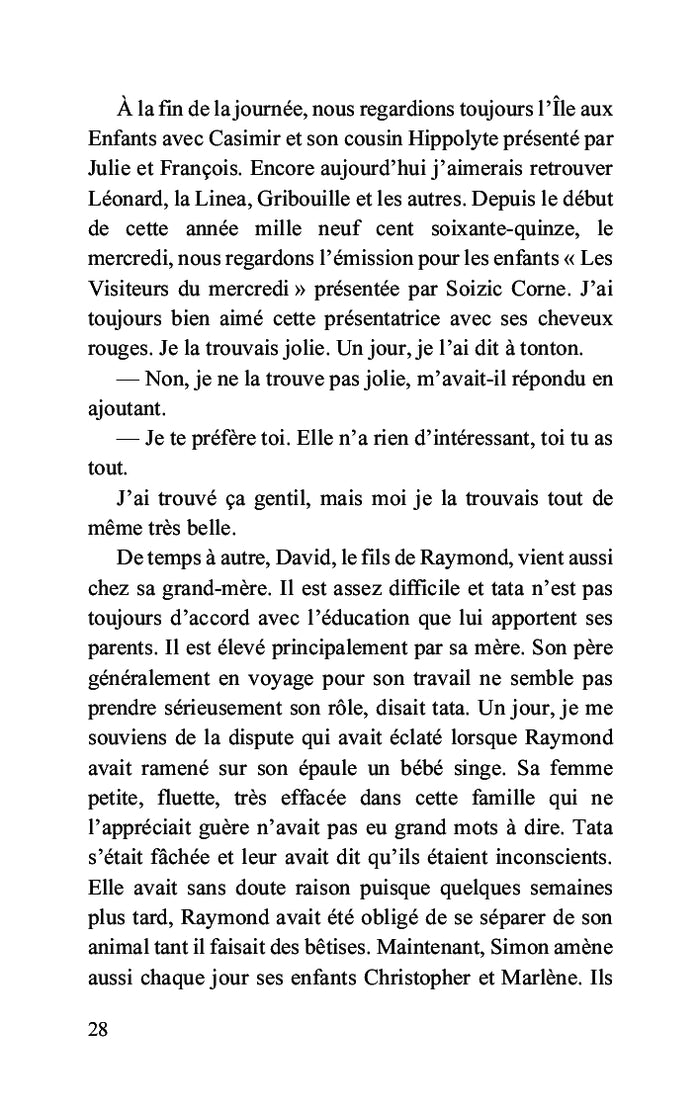 À la fin de la journée, nous regardions toujours l'Île aux Enfants avec Casimir et son cousin Hippolyte présenté par Julie et François. Encore aujourd'hui j'aimerais retrouver Léonard, la Linea, Gribouille et les autres. Depuis le début de cette année mille neuf cent soixante-quinze, le mercredi, nous regardons l'émission pour les enfants « Les Visiteurs du mercredi » présentée par Soizic Corne. J'ai toujours bien aimé cette présentatrice avec ses cheveux rouges. Je la trouvais jolie. Un jour, je l'ai dit à tonton.

— Non, je ne la trouve pas jolie, m'avait-il répondu en ajoutant.

— Je te préfère toi. Elle n'a rien d'intéressant, toi tu as tout.

J'ai trouvé ça gentil, mais moi je la trouvais tout de même très belle.

De temps à autre, David, le fils de Raymond, vient aussi chez sa grand-mère. Il est assez difficile et tata n'est pas toujours d'accord avec l'éducation que lui apportent ses parents. Il est élevé principalement par sa mère. Son père généralement en voyage pour son travail ne semble pas prendre sérieusement son rôle, disait tata. Un jour, je me souviens de la dispute qui avait éclaté lorsque Raymond avait ramené sur son épaule un bébé singe. Sa femme petite, fluette, très effacée dans cette famille qui ne l'appréciait guère n'avait pas eu grand mots à dire. Tata s'était fâchée et leur avait dit qu'ils étaient inconscients. Elle avait sans doute raison puisque quelques semaines plus tard, Raymond avait été obligé de se séparer de son animal tant il faisait des bêtises. Maintenant, Simon amène aussi chaque jour ses enfants Christopher et Marlène. Ils

28